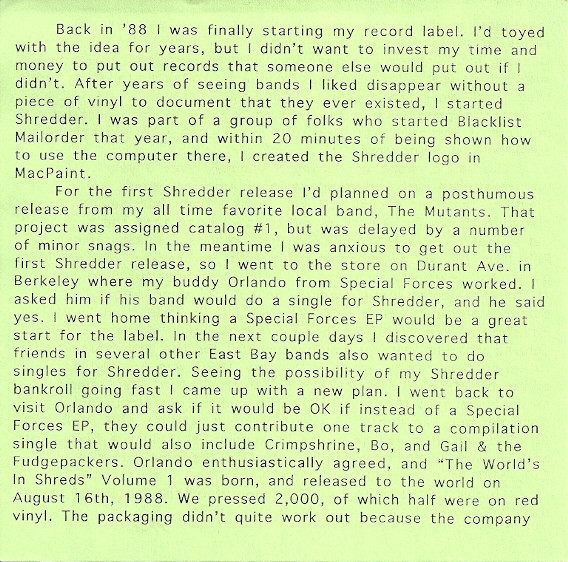 Back in '88 I was finally starting my record label. I'd toyed with the idea for years, but I didn't want to invest my time and money to put out records that someone else would put out if I didn't. After years of seeing bands I liked disappear without a piece of vinyl to document that they ever existed, I started Shredder. I was part of a group of folks who started Blacklist Mailorder that year, and within 20 minutes of being shown how to use the computer there, I created the Shredder logo in MacPaint.

For the first Shredder release I'd planned on a posthumous release from my all time favorite local band, The Mutants. That project was assigned catalog #1, but was delayed by a number of minor snags. In the meantime I was anxious to get out the first Shredder release, so I went to the store on Durant Ave. in Berkeley where my buddy Orlando from Special Forces worked. I asked him if his band would do a single for Shredder, and he said yes. I went home thinking a Special Forces EP would be a great start for the label. In the next couple days I discovered that friends in several other East Bay bands also wanted to do singles for Shredder. Seeing the possibility of my Shredder bankroll going fast I came up with a new plan. I went back to visit Orlando and ask if it would be OK if instead of a Special Forces EP, they could just contribute one track to a compilation single that would also include Crimpshrine, Bo, and Gail & the Fudgepackers. Orlando enthusiastically agreed, and "The World's In Shreds" Volume 1 was born, and released to the world on August 16th, 1988. We pressed 2,000, of which half were on red vinyl. The packaging didn't quite work out because the company